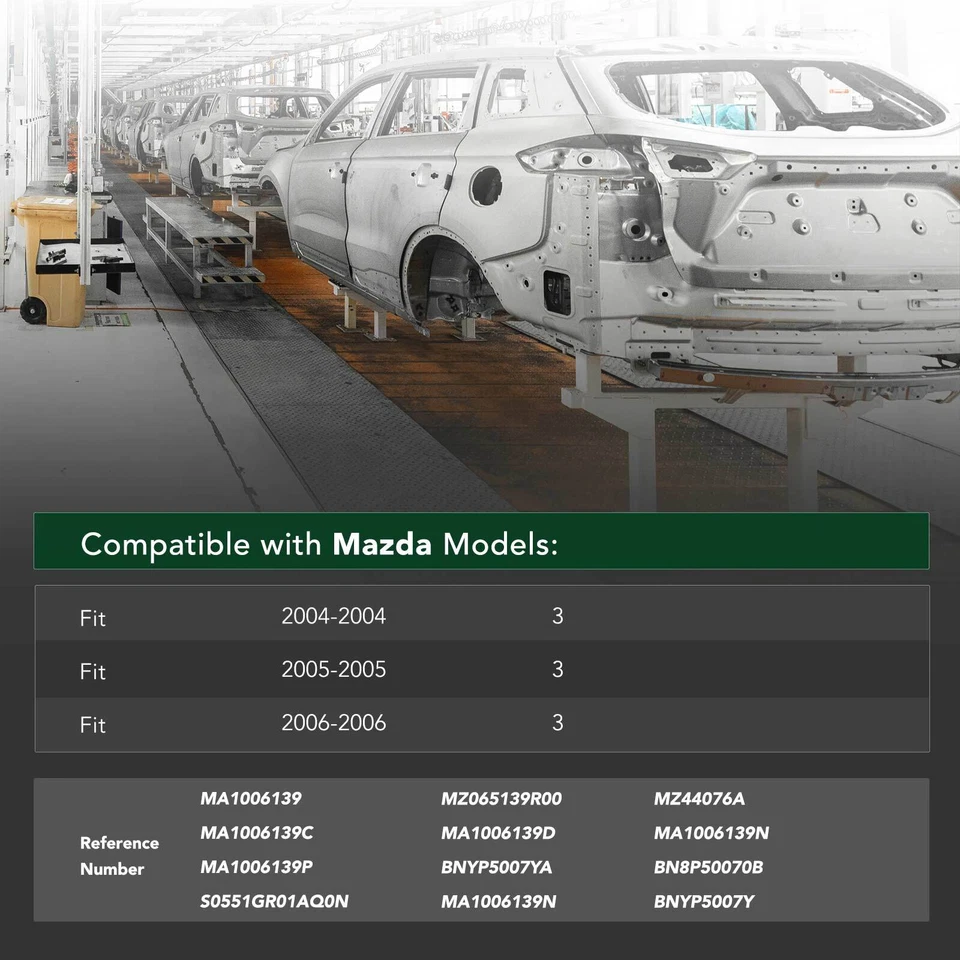 Compatible with Mazda Models:

| Fit | 2004-2004 | 3 |
|---|---|---|
| Fit | 2005-2005 | 3 |
| Fit | 2006-2006 | 3 |

Reference Number

MA1006139
MA1006139C
MA1006139P
S0551GR01AQ0N

MZ065139R00
MA1006139D
BNYP5007YA
MA1006139N

MZ44076A
MA1006139N
BN8P50070B
BNYP5007Y